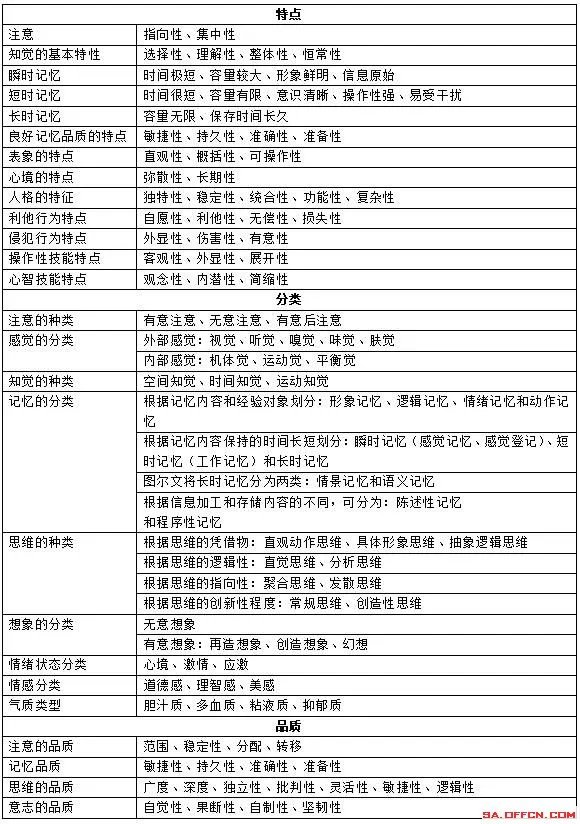 | 特点 | |
|---|---|
| 注意 | 指向性、集中性 |
| 知觉的基本特性 | 选择性、理解性、整体性、恒常性 |
| 瞬时记忆 | 时间极短、容量较大、形象鲜明、信息原始 |
| 短时记忆 | 时间很短、容量有限、意识清晰、操作性强、易受干扰 |
| 长时记忆 | 容量无限、保存时间长久 |
| 良好记忆品质的特点 | 敏捷性、持久性、准确性、准备性 |
| 表象的特点 | 直观性、概括性、可操作性 |
| 心境的特点 | 弥散性、长期性 |
| 人格的特征 | 独特性、稳定性、统合性、功能性、复杂性 |
| 利他行为特点 | 自愿性、利他性、无偿性、损失性 |
| 侵犯行为特点 | 外显性、伤害性、有意性 |
| 操作性技能特点 | 客观性、外显性、展开性 |
| 心智技能特点 | 观念性、内潜性、简缩性 |
| 分类 | |
| 注意的种类 | 有意注意、无意注意、有意后注意 |
| 感觉的分类 | 外部感觉：视觉、听觉、嗅觉、味觉、肤觉 |
| | 内部感觉：机体觉、运动觉、平衡觉 |
| 知觉的种类 | 空间知觉、时间知觉、运动知觉 |
| 记忆的分类 | 根据记忆内容和经验对象划分：形象记忆、逻辑记忆、情绪记忆和动作记忆 |
| | 根据记忆内容保持的时间长短划分：瞬时记忆（感觉记忆、感觉登记）、短时记忆（工作记忆）和长时记忆 |
| | 图尔文将长时记忆分为两类：情景记忆和语义记忆 |
| | 根据信息加工和存储内容的不同，可分为：陈述性记忆和程序性记忆 |
| 思维的种类 | 根据思维的凭借物：直观动作思维、具体形象思维、抽象逻辑思维 |
| | 根据思维的逻辑性：直觉思维、分析思维 |
| | 根据思维的指向性：聚合思维、发散思维 |
| | 根据思维的创新性程度：常规思维、创造性思维 |
| 想象的分类 | 无意想象 |
| | 有意想象：再造想象、创造想象、幻想 |
| 情绪状态分类 | 心境、激情、应激 |
| 情感分类 | 道德感、理智感、美感 |
| 气质类型 | 胆汁质、多血质、粘液质、抑郁质 |
| 品质 | |
| 注意的品质 | 范围、稳定性、分配、转移 |
| 记忆品质 | 敏捷性、持久性、准确性、准备性 |
| 思维的品质 | 广度、深度、独立性、批判性、灵活性、敏捷性、逻辑性 |
| 意志的品质 | 自觉性、果断性、自制性、坚韧性 |

SA.OFFCN.COM